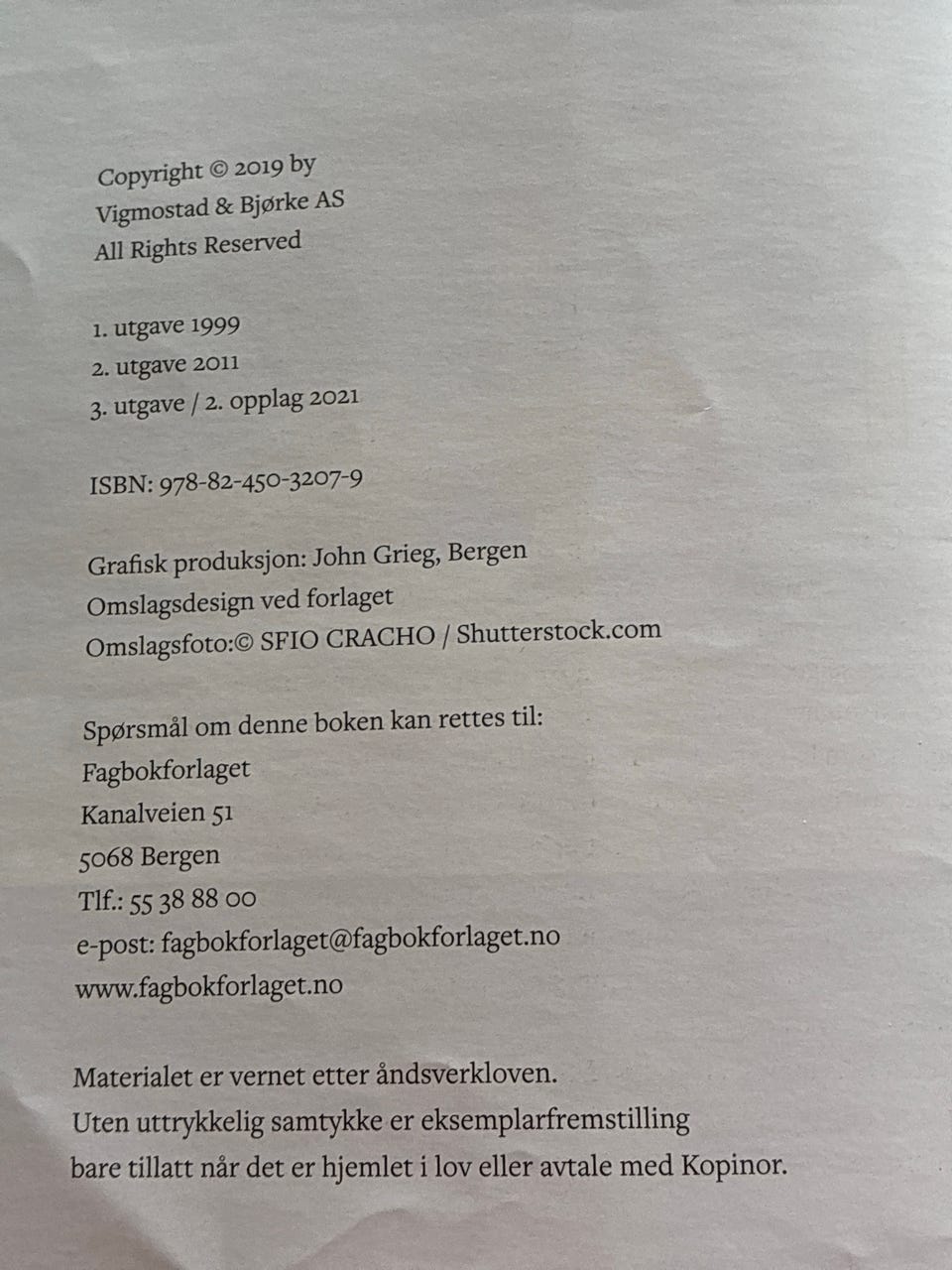 Copyright © 2019 by
Vigmostad & Bjørke AS
All Rights Reserved

1. utgave 1999
2. utgave 2011
3. utgave / 2. opplag 2021

ISBN: 978-82-450-3207-9

Grafisk produksjon: John Grieg, Bergen
Omslagsdesign ved forlaget
Omslagsfoto:© SFIO CRACHO / Shutterstock.com

Spørsmål om denne boken kan rettes til:
Fagbokforlaget
Kanalveien 51
5068 Bergen
Tlf.: 55 38 88 00
e-post: fagbokforlaget@fagbokforlaget.no
www.fagbokforlaget.no

Materialet er vernet etter åndsverkloven.
Uten uttrykkelig samtykke er eksemplarfremstilling
bare tillatt når det er hjemlet i lov eller avtale med Kopinor.